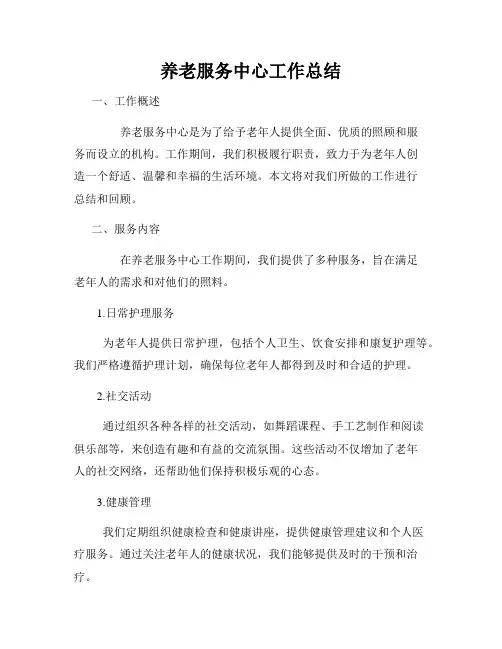 养老服务中心工作总结

一、工作概述

养老服务中心是为了给予老年人提供全面、优质的照顾和服务而设立的机构。工作期间，我们积极履行职责，致力于为老年人创造一个舒适、温馨和幸福的生活环境。本文将对我们所做的工作进行总结和回顾。

二、服务内容

在养老服务中心工作期间，我们提供了多种服务，旨在满足老年人的需求和对他们的照料。

1.日常护理服务

为老年人提供日常护理，包括个人卫生、饮食安排和康复护理等。我们严格遵循护理计划，确保每位老年人都得到及时和合适的护理。

2.社交活动

通过组织各种各样的社交活动，如舞蹈课程、手工艺制作和阅读俱乐部等，来创造有趣和有益的交流氛围。这些活动不仅增加了老年人的社交网络，还帮助他们保持积极乐观的心态。

3.健康管理

我们定期组织健康检查和健康讲座，提供健康管理建议和个人医疗服务。通过关注老年人的健康状况，我们能够提供及时的干预和治疗。